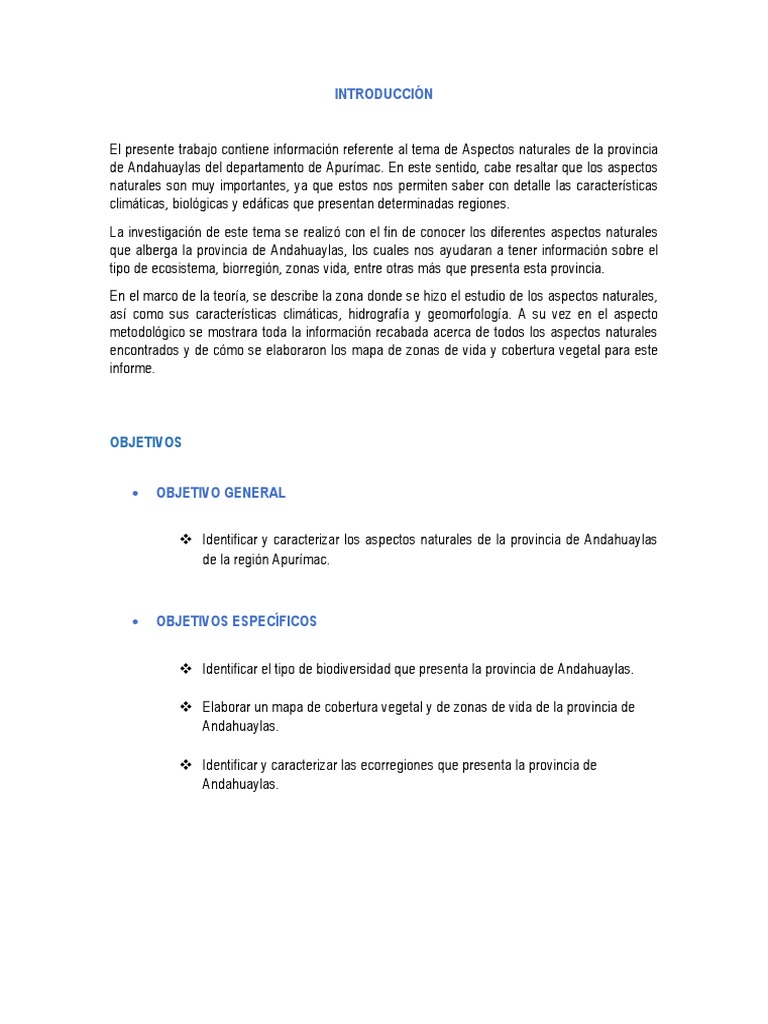 INTRODUCCIÓN

El presente trabajo contiene información referente al tema de Aspectos naturales de la provincia de Andahuaylas del departamento de Apurímac. En este sentido, cabe resaltar que los aspectos naturales son muy importantes, ya que estos nos permiten saber con detalle las características climáticas, biológicas y edáficas que presentan determinadas regiones.

La investigación de este tema se realizó con el fin de conocer los diferentes aspectos naturales que alberga la provincia de Andahuaylas, los cuales nos ayudaran a tener información sobre el tipo de ecosistema, biorregión, zonas vida, entre otras más que presenta esta provincia.

En el marco de la teoría, se describe la zona donde se hizo el estudio de los aspectos naturales, así como sus características climáticas, hidrografía y geomorfología. A su vez en el aspecto metodológico se mostrara toda la información recabada acerca de todos los aspectos naturales encontrados y de cómo se elaboraron los mapa de zonas de vida y cobertura vegetal para este informe.

OBJETIVOS

• OBJETIVO GENERAL

❖ Identificar y caracterizar los aspectos naturales de la provincia de Andahuaylas de la región Apurímac.

• OBJETIVOS ESPECÍFICOS

❖ Identificar el tipo de biodiversidad que presenta la provincia de Andahuaylas.

❖ Elaborar un mapa de cobertura vegetal y de zonas de vida de la provincia de Andahuaylas.

❖ Identificar y caracterizar las ecorregiones que presenta la provincia de Andahuaylas.